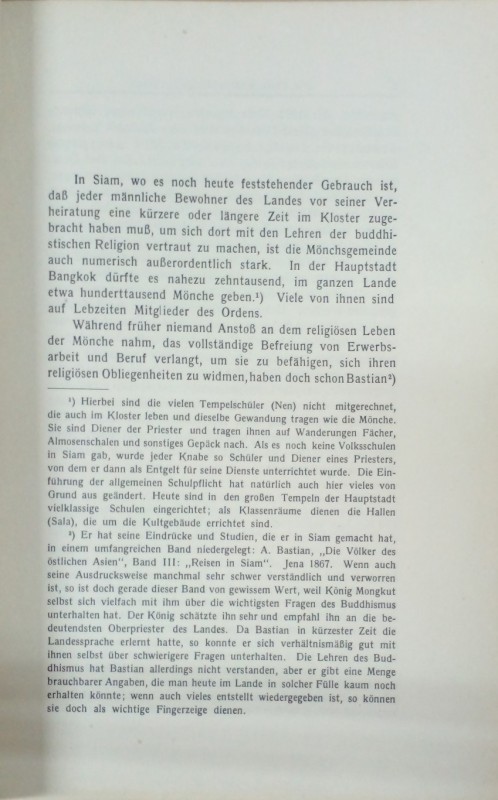 In Siam, wo es noch heute feststehender Gebrauch ist, daß jeder männliche Bewohner des Landes vor seiner Verheiratung eine kürzere oder längere Zeit im Kloster zugebracht haben muß, um sich dort mit den Lehren der buddhistischen Religion vertraut zu machen, ist die Mönchsgemeinde auch numerisch außerordentlich stark. In der Hauptstadt Bangkok dürfte es nahezu zehntausend, im ganzen Lande etwa hunderttausend Mönche geben.¹) Viele von ihnen sind auf Lebzeiten Mitglieder des Ordens.

Während früher niemand Anstoß an dem religiösen Leben der Mönche nahm, das vollständige Befreiung von Erwerbsarbeit und Beruf verlangt, um sie zu befähigen, sich ihren religiösen Obliegenheiten zu widmen, haben doch schon Bastian²)

¹) Hierbei sind die vielen Tempelschüler (Nen) nicht mitgerechnet, die auch im Kloster leben und dieselbe Gewandung tragen wie die Mönche. Sie sind Diener der Priester und tragen ihnen auf Wanderungen Fächer, Almosenschalen und sonstiges Gepäck nach. Als es noch keine Volksschulen in Siam gab, wurde jeder Knabe so Schüler und Diener eines Priesters, von dem er dann als Entgelt für seine Dienste unterrichtet wurde. Die Einführung der allgemeinen Schulpflicht hat natürlich auch hier vieles von Grund aus geändert. Heute sind in den großen Tempeln der Hauptstadt vielklassige Schulen eingerichtet; als Klassenräume dienen die Hallen (Sala), die um die Kultgebäude errichtet sind.

²) Er hat seine Eindrücke und Studien, die er in Siam gemacht hat, in einem umfangreichen Band niedergelegt: A. Bastian, „Die Völker des östlichen Asien", Band III: „Reisen in Siam". Jena 1867. Wenn auch seine Ausdrucksweise manchmal sehr schwer verständlich und verworren ist, so ist doch gerade dieser Band von gewissem Wert, weil König Mongkut selbst sich vielfach mit ihm über die wichtigsten Fragen des Buddhismus unterhalten hat. Der König schätzte ihn sehr und empfahl ihn an die bedeutendsten Oberpriester des Landes. Da Bastian in kürzester Zeit die Landessprache erlernt hatte, so konnte er sich verhältnismäßig gut mit ihnen selbst über schwierigere Fragen unterhalten. Die Lehren des Buddhismus hat Bastian allerdings nicht verstanden, aber er gibt eine Menge brauchbarer Angaben, die man heute im Lande in solcher Fülle kaum noch erhalten könnte; wenn auch vieles entstellt wiedergegeben ist, so können sie doch als wichtige Fingerzeige dienen.